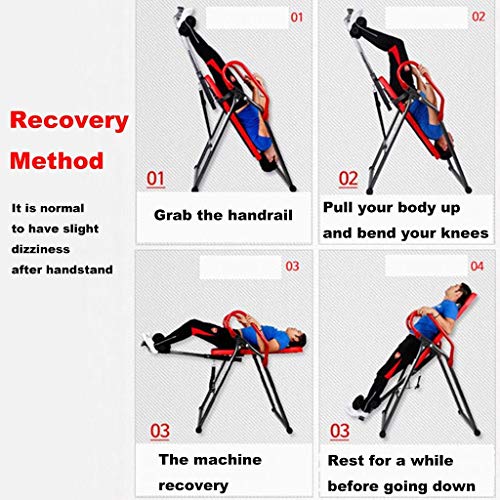 Recovery Method

It is normal to have slight dizziness after handstand

01

01

Grab the handrail

02

02

Pull your body up and bend your knees

03

03

The machine recovery

04

03

Rest for a while before going down